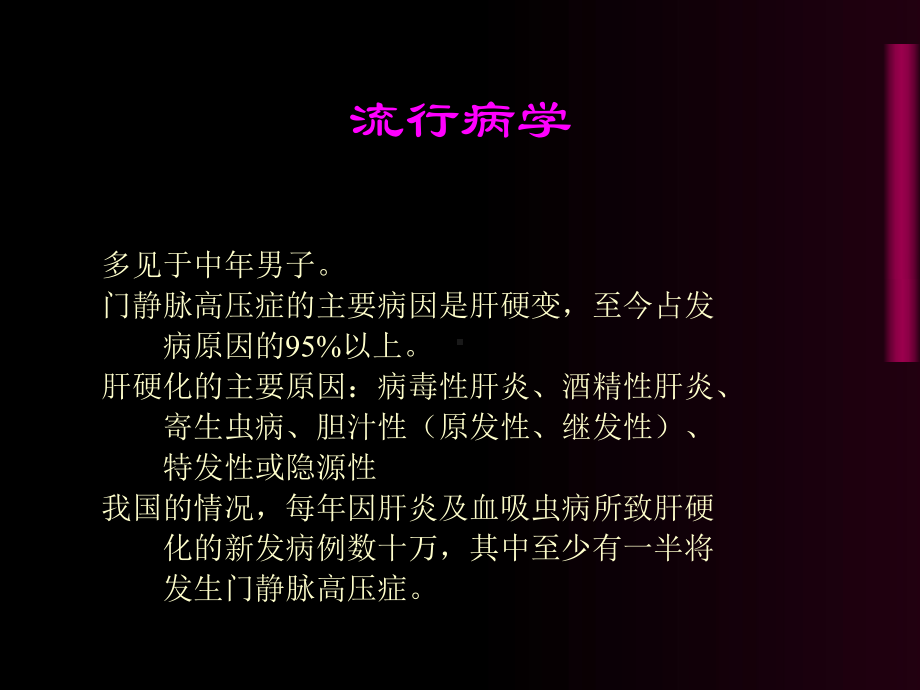 流行病学

多见于中年男子。

门静脉高压症的主要病因是肝硬变，至今占发病原因的95%以上。

肝硬化的主要原因：病毒性肝炎、酒精性肝炎、寄生虫病、胆汁性（原发性、继发性）、特发性或隐源性

我国的情况，每年因肝炎及血吸虫病所致肝硬化的新发病例数十万，其中至少有一半将发生门静脉高压症。